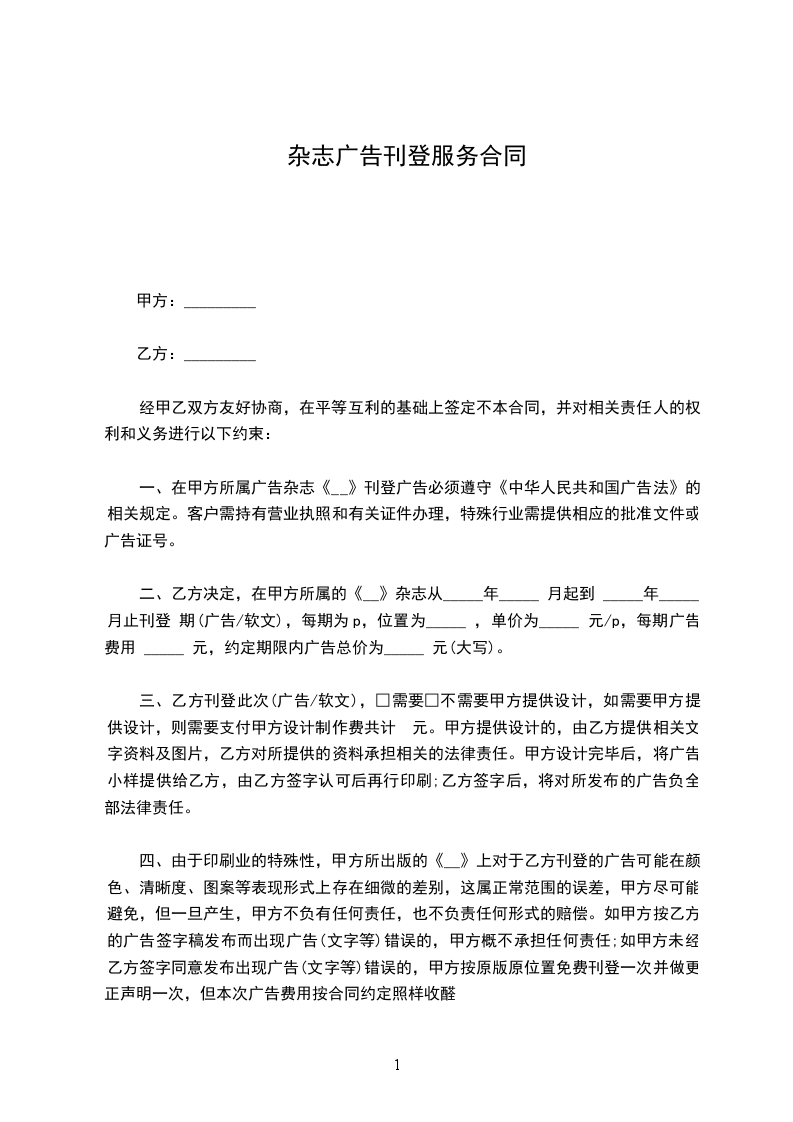 杂志广告刊登服务合同

甲方：_________

乙方：_________

经甲乙双方友好协商，在平等互利的基础上签定不本合同，并对相关责任人的权利和义务进行以下约束：

一、在甲方所属广告杂志《__》刊登广告必须遵守《中华人民共和国广告法》的相关规定。客户需持有营业执照和有关证件办理，特殊行业需提供相应的批准文件或广告证号。

二、乙方决定，在甲方所属的《__》杂志从_____年_____ 月起到 _____年_____ 月止刊登 期(广告/软文)，每期为 p，位置为_____ ，单价为_____ 元/p，每期广告费用 _____ 元，约定期限内广告总价为_____ 元(大写)。

三、乙方刊登此次(广告/软文)，□需要□不需要甲方提供设计，如需要甲方提供设计，则需要支付甲方设计制作费共计 元。甲方提供设计的，由乙方提供相关文字资料及图片，乙方对所提供的资料承担相关的法律责任。甲方设计完毕后，将广告小样提供给乙方，由乙方签字认可后再行印刷;乙方签字后，将对所发布的广告负全部法律责任。

四、由于印刷业的特殊性，甲方所出版的《__》上对于乙方刊登的广告可能在颜色、清晰度、图案等表现形式上存在细微的差别，这属正常范围的误差，甲方尽可能避免，但一旦产生，甲方不负有任何责任，也不负责任何形式的赔偿。如甲方按乙方的广告签字稿发布而出现广告(文字等)错误的，甲方概不承担任何责任;如甲方未经乙方签字同意发布出现广告(文字等)错误的，甲方按原版原位置免费刊登一次并做更正声明一次，但本次广告费用按合同约定照样收醛

1